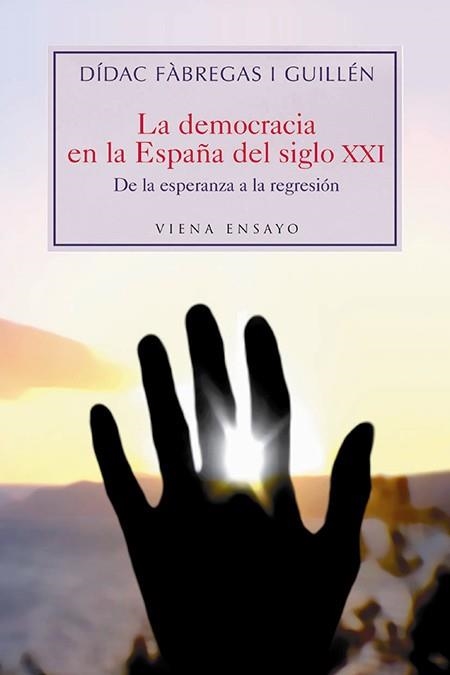 DÍDAC FÀBREGAS I GUILLÉN

La democracia en la España del siglo XXI

De la esperanza a la regresión

VIENA ENSAYO